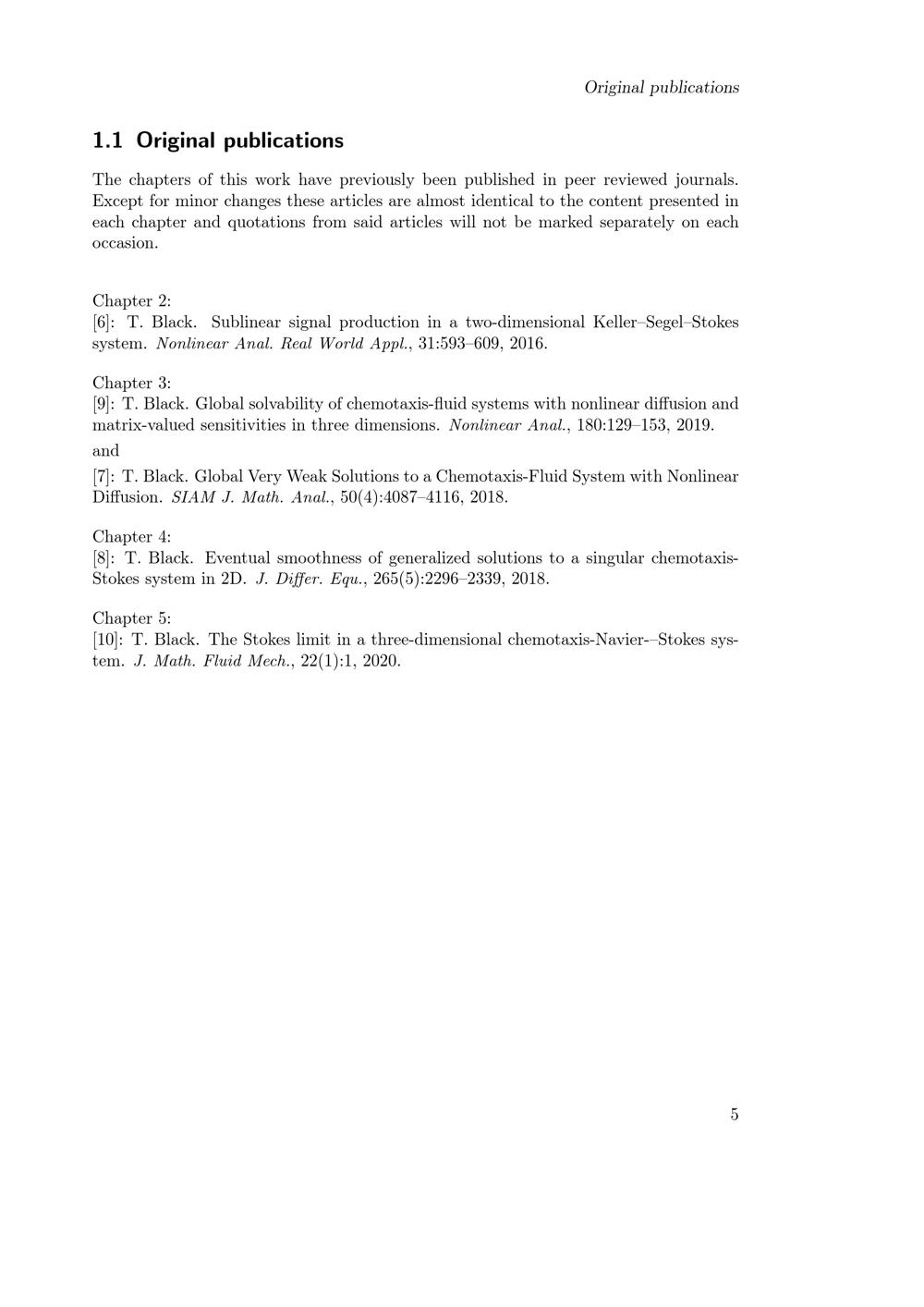 Original publications

1.1 Original publications

The chapters of this work have previously been published in peer reviewed journals. Except for minor changes these articles are almost identical to the content presented in each chapter and quotations from said articles will not be marked separately on each occasion.

Chapter 2:
[6]: T. Black. Sublinear signal production in a two-dimensional Keller–Segel–Stokes system. Nonlinear Anal. Real World Appl., 31:593–609, 2016.

Chapter 3:
[9]: T. Black. Global solvability of chemotaxis-fluid systems with nonlinear diffusion and matrix-valued sensitivities in three dimensions. Nonlinear Anal., 180:129–153, 2019.

and

[7]: T. Black. Global Very Weak Solutions to a Chemotaxis-Fluid System with Nonlinear Diffusion. SIAM J. Math. Anal., 50(4):4087–4116, 2018.

Chapter 4:
[8]: T. Black. Eventual smoothness of generalized solutions to a singular chemotaxis-Stokes system in 2D. J. Differ. Equ., 265(5):2296–2339, 2018.

Chapter 5:
[10]: T. Black. The Stokes limit in a three-dimensional chemotaxis-Navier-–Stokes system. J. Math. Fluid Mech., 22(1):1, 2020.

5